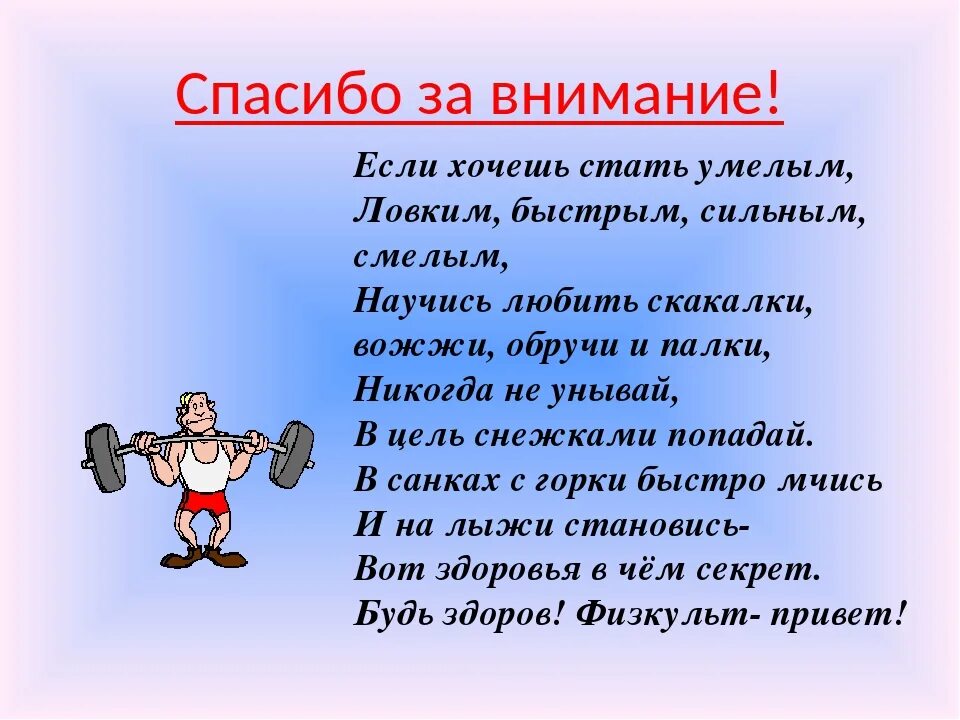 Спасибо за внимание!

Если хочешь стать умелым,
Ловким, быстрым, сильным, смелым,
Научись любить скакалки,
вожжи, обручи и палки,
Никогда не унывай,
В цель снежками попадай.
В санках с горки быстро мчись
И на лыжи становись-
Вот здоровья в чём секрет.
Будь здоров! Физкульт- привет!